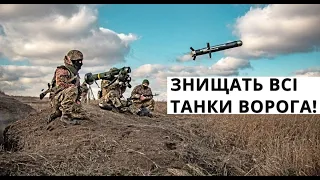 ЗНИЩАТЬ ВСІ
ТАНКИ ВОРОГА!